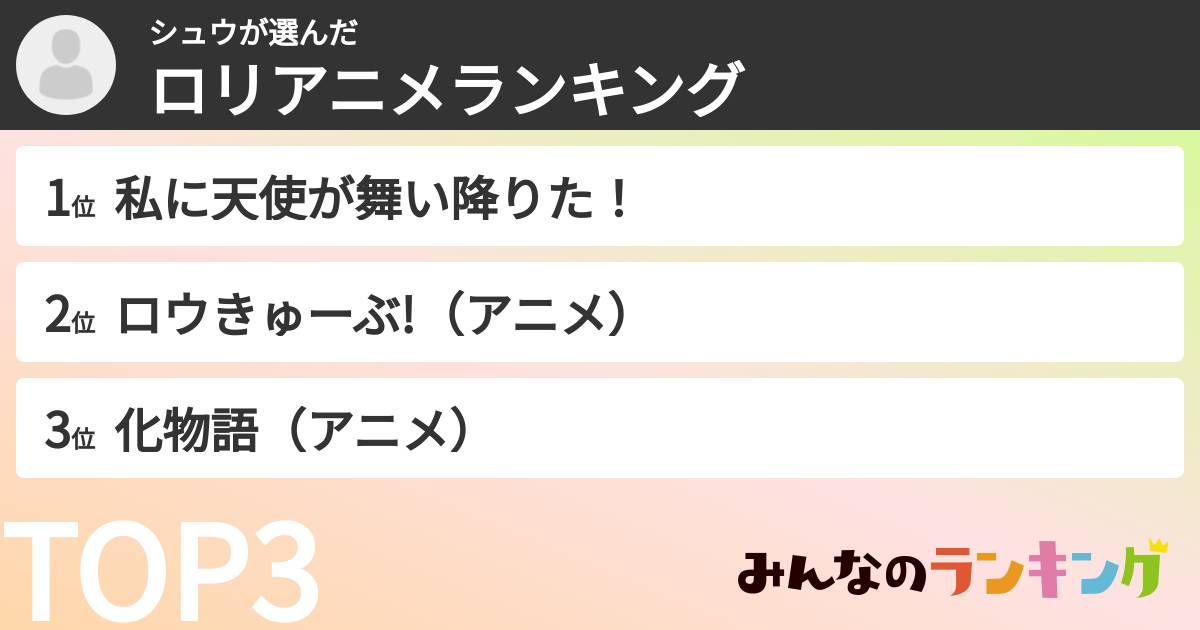 シュウが選んだ
ロリアニメランキング

1位 私に天使が舞い降りた！

2位 ロウきゅーぶ!（アニメ）

3位 化物語（アニメ）

TOP3

みんなのランキング